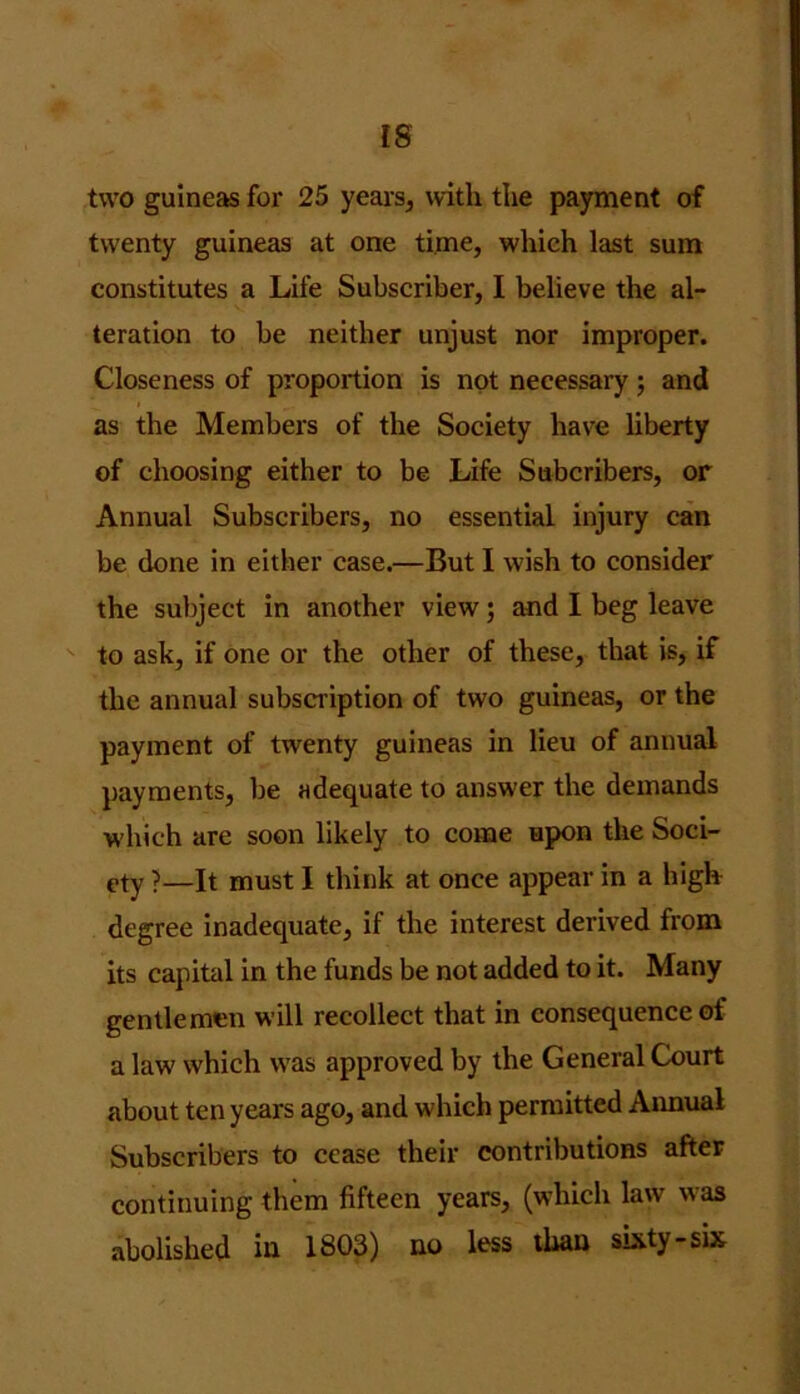 18

two guineas for 25 years, with the payment of twenty guineas at one time, which last sum constitutes a Life Subscriber, I believe the alteration to be neither unjust nor improper. Closeness of proportion is not necessary; and as the Members of the Society have liberty of choosing either to be Life Subcribers, or Annual Subscribers, no essential injury can be done in either case.—But I wish to consider the subject in another view; and I beg leave to ask, if one or the other of these, that is, if the annual subscription of two guineas, or the payment of twenty guineas in lieu of annual payments, be adequate to answer the demands which are soon likely to come upon the Society?—It must I think at once appear in a high degree inadequate, if the interest derived from its capital in the funds be not added to it. Many gentlemen will recollect that in consequence of a law which was approved by the General Court about ten years ago, and which permitted Annual Subscribers to cease their contributions after continuing them fifteen years, (which law was abolished in 1803) no less than sixty-six